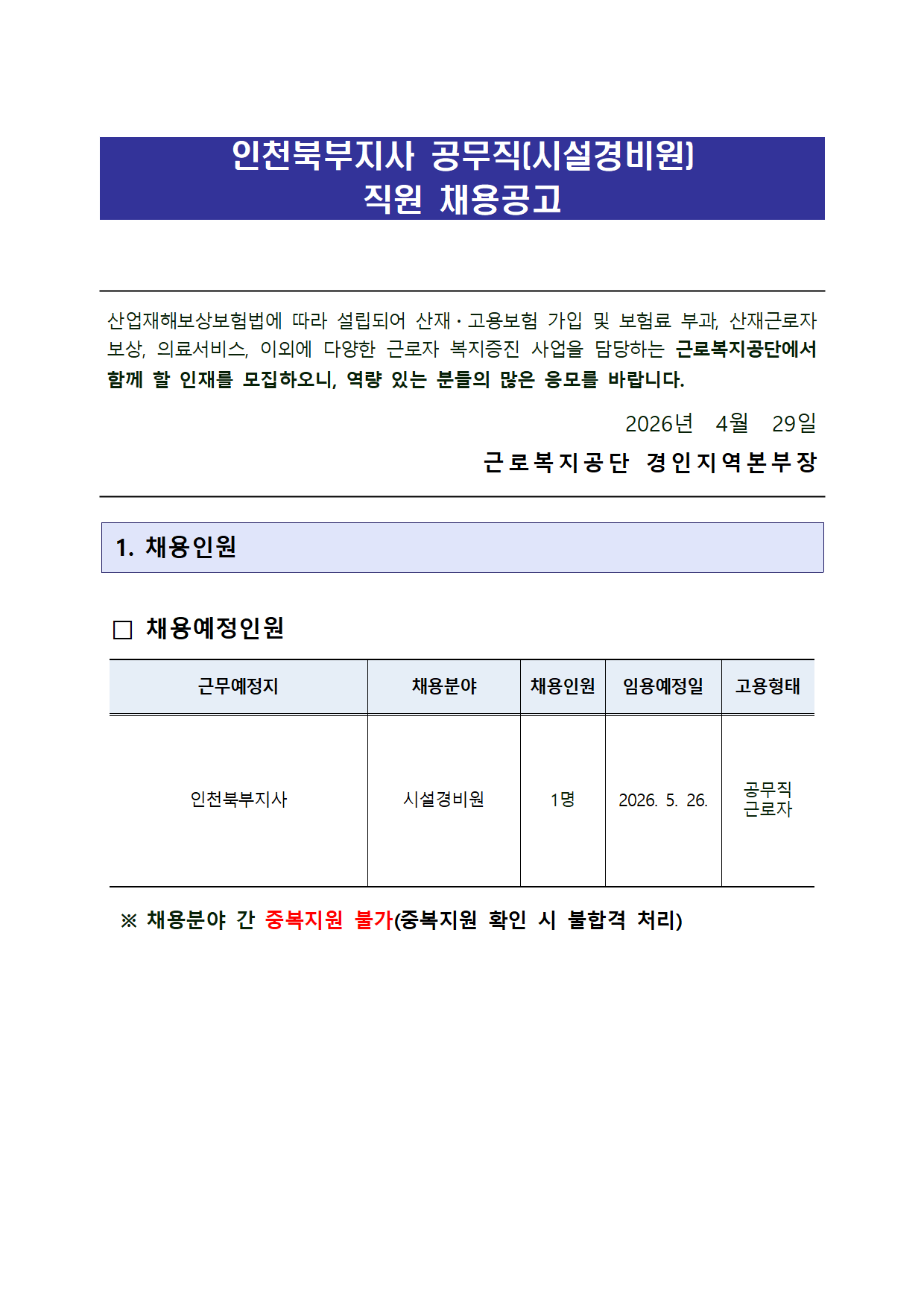 인천북부지사 공무직(시설경비원)
직원 채용공고

산업재해보상보험법에 따라 설립되어 산재·고용보험 가입 및 보험료 부과, 산재근로자 보상, 의료서비스, 이외에 다양한 근로자 복지증진 사업을 담당하는 근로복지공단에서 함께 할 인재를 모집하오니, 역량 있는 분들의 많은 응모를 바랍니다.

2026년 4월 29일

근로복지공단 경인지역본부장

1. 채용인원

□ 채용예정인원

| 근무예정지 | 채용분야 | 채용인원 | 임용예정일 | 고용형태 |
|---|---|---|---|---|
| 인천북부지사 | 시설경비원 | 1명 | 2026. 5. 26. | 공무직 근로자 |

※ 채용분야 간 중복지원 불가(중복지원 확인 시 불합격 처리)